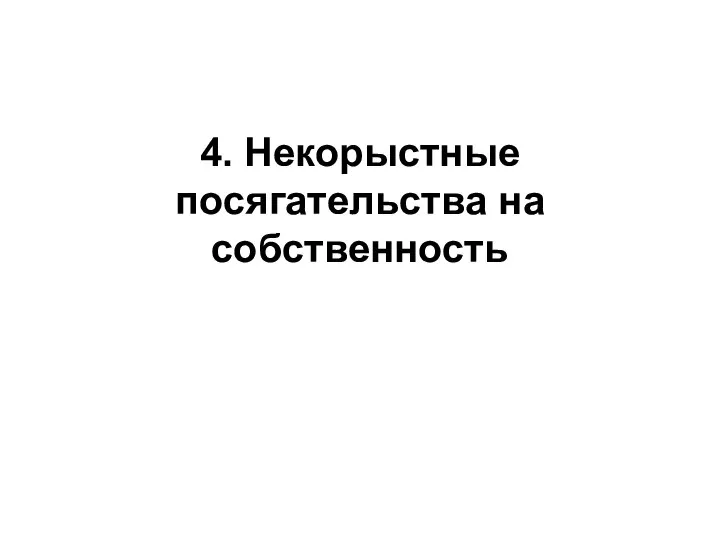 4. Некорыстные посягательства на собственность